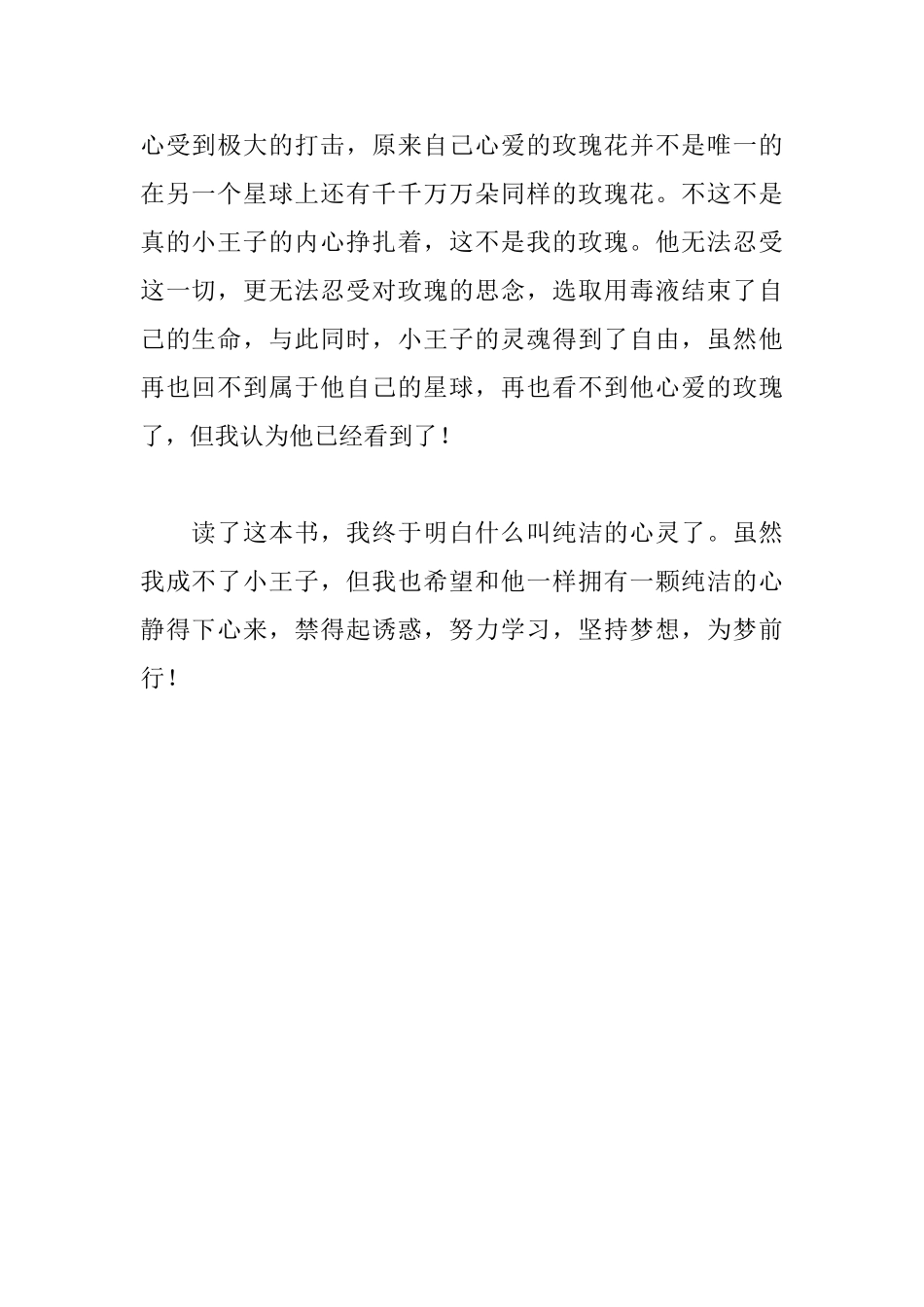 心受到极大的打击，原来自己心爱的玫瑰花并不是唯一的在另一个星球上还有千千万万朵同样的玫瑰花。不这不是真的小王子的内心挣扎着，这不是我的玫瑰。他无法忍受这一切，更无法忍受对玫瑰的思念，选取用毒液结束了自己的生命，与此同时，小王子的灵魂得到了自由，虽然他再也回不到属于他自己的星球，再也看不到他心爱的玫瑰了，但我认为他已经看到了！

读了这本书，我终于明白什么叫纯洁的心灵了。虽然我成不了小王子，但我也希望和他一样拥有一颗纯洁的心静得下心来，禁得起诱惑，努力学习，坚持梦想，为梦前行！